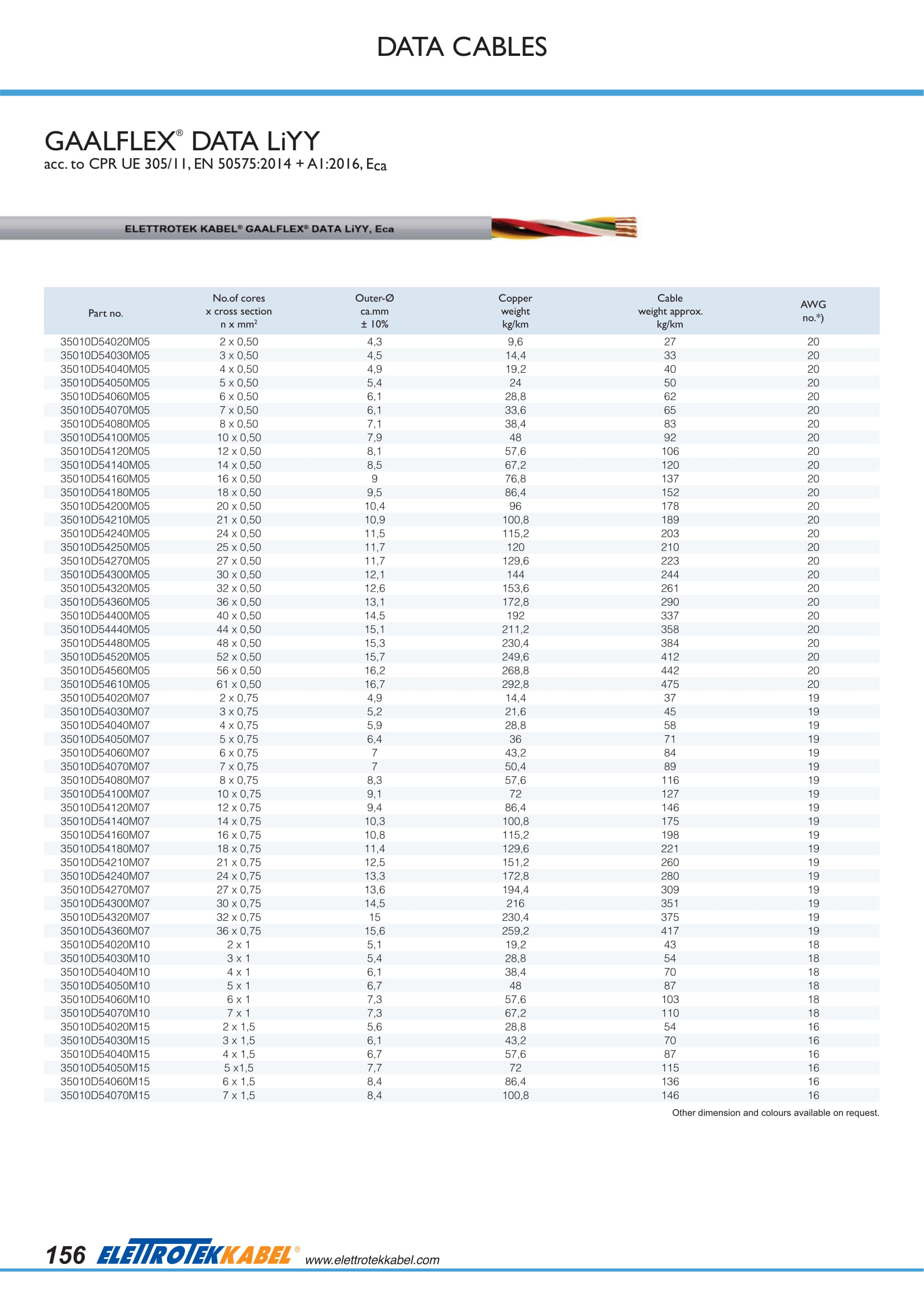 DATA CABLES

GAALFLEX® DATA LiYY
acc. to CPR UE 305/11, EN 50575:2014 + A1:2016, Eca

ELETTROTEK KABEL® GAALFLEX® DATA LiYY, Eca

| Part no. | No.of cores x cross section n x mm² | Outer-Ø ca.mm ± 10% | Copper weight kg/km | Cable weight approx. kg/km | AWG no.*) |
|---|---|---|---|---|---|
| 35010D54020M05 | 2 x 0,50 | 4,3 | 9,6 | 27 | 20 |
| 35010D54030M05 | 3 x 0,50 | 4,5 | 14,4 | 33 | 20 |
| 35010D54040M05 | 4 x 0,50 | 4,9 | 19,2 | 40 | 20 |
| 35010D54050M05 | 5 x 0,50 | 5,4 | 24 | 50 | 20 |
| 35010D54060M05 | 6 x 0,50 | 6,1 | 28,8 | 62 | 20 |
| 35010D54070M05 | 7 x 0,50 | 6,1 | 33,6 | 65 | 20 |
| 35010D54080M05 | 8 x 0,50 | 7,1 | 38,4 | 83 | 20 |
| 35010D54100M05 | 10 x 0,50 | 7,9 | 48 | 92 | 20 |
| 35010D54120M05 | 12 x 0,50 | 8,1 | 57,6 | 106 | 20 |
| 35010D54140M05 | 14 x 0,50 | 8,5 | 67,2 | 120 | 20 |
| 35010D54160M05 | 16 x 0,50 | 9 | 76,8 | 137 | 20 |
| 35010D54180M05 | 18 x 0,50 | 9,5 | 86,4 | 152 | 20 |
| 35010D54200M05 | 20 x 0,50 | 10,4 | 96 | 178 | 20 |
| 35010D54210M05 | 21 x 0,50 | 10,9 | 100,8 | 189 | 20 |
| 35010D54240M05 | 24 x 0,50 | 11,5 | 115,2 | 203 | 20 |
| 35010D54250M05 | 25 x 0,50 | 11,7 | 120 | 210 | 20 |
| 35010D54270M05 | 27 x 0,50 | 11,7 | 129,6 | 223 | 20 |
| 35010D54300M05 | 30 x 0,50 | 12,1 | 144 | 244 | 20 |
| 35010D54320M05 | 32 x 0,50 | 12,6 | 153,6 | 261 | 20 |
| 35010D54360M05 | 36 x 0,50 | 13,1 | 172,8 | 290 | 20 |
| 35010D54400M05 | 40 x 0,50 | 14,5 | 192 | 337 | 20 |
| 35010D54440M05 | 44 x 0,50 | 15,1 | 211,2 | 358 | 20 |
| 35010D54480M05 | 48 x 0,50 | 15,3 | 230,4 | 384 | 20 |
| 35010D54520M05 | 52 x 0,50 | 15,7 | 249,6 | 412 | 20 |
| 35010D54560M05 | 56 x 0,50 | 16,2 | 268,8 | 442 | 20 |
| 35010D54610M05 | 61 x 0,50 | 16,7 | 292,8 | 475 | 20 |
| 35010D54020M07 | 2 x 0,75 | 4,9 | 14,4 | 37 | 19 |
| 35010D54030M07 | 3 x 0,75 | 5,2 | 21,6 | 45 | 19 |
| 35010D54040M07 | 4 x 0,75 | 5,9 | 28,8 | 58 | 19 |
| 35010D54050M07 | 5 x 0,75 | 6,4 | 36 | 71 | 19 |
| 35010D54060M07 | 6 x 0,75 | 7 | 43,2 | 84 | 19 |
| 35010D54070M07 | 7 x 0,75 | 7 | 50,4 | 89 | 19 |
| 35010D54080M07 | 8 x 0,75 | 8,3 | 57,6 | 116 | 19 |
| 35010D54100M07 | 10 x 0,75 | 9,1 | 72 | 127 | 19 |
| 35010D54120M07 | 12 x 0,75 | 9,4 | 86,4 | 146 | 19 |
| 35010D54140M07 | 14 x 0,75 | 10,3 | 100,8 | 175 | 19 |
| 35010D54160M07 | 16 x 0,75 | 10,8 | 115,2 | 198 | 19 |
| 35010D54180M07 | 18 x 0,75 | 11,4 | 129,6 | 221 | 19 |
| 35010D54210M07 | 21 x 0,75 | 12,5 | 151,2 | 260 | 19 |
| 35010D54240M07 | 24 x 0,75 | 13,3 | 172,8 | 280 | 19 |
| 35010D54270M07 | 27 x 0,75 | 13,6 | 194,4 | 309 | 19 |
| 35010D54300M07 | 30 x 0,75 | 14,5 | 216 | 351 | 19 |
| 35010D54320M07 | 32 x 0,75 | 15 | 230,4 | 375 | 19 |
| 35010D54360M07 | 36 x 0,75 | 15,6 | 259,2 | 417 | 19 |
| 35010D54020M10 | 2 x 1 | 5,1 | 19,2 | 43 | 18 |
| 35010D54030M10 | 3 x 1 | 5,4 | 28,8 | 54 | 18 |
| 35010D54040M10 | 4 x 1 | 6,1 | 38,4 | 70 | 18 |
| 35010D54050M10 | 5 x 1 | 6,7 | 48 | 87 | 18 |
| 35010D54060M10 | 6 x 1 | 7,3 | 57,6 | 103 | 18 |
| 35010D54070M10 | 7 x 1 | 7,3 | 67,2 | 110 | 18 |
| 35010D54020M15 | 2 x 1,5 | 5,6 | 28,8 | 54 | 16 |
| 35010D54030M15 | 3 x 1,5 | 6,1 | 43,2 | 70 | 16 |
| 35010D54040M15 | 4 x 1,5 | 6,7 | 57,6 | 87 | 16 |
| 35010D54050M15 | 5 x1,5 | 7,7 | 72 | 115 | 16 |
| 35010D54060M15 | 6 x 1,5 | 8,4 | 86,4 | 136 | 16 |
| 35010D54070M15 | 7 x 1,5 | 8,4 | 100,8 | 146 | 16 |

Other dimension and colours available on request.

156 ELETTROTEKKABEL® www.elettrotekkabel.com